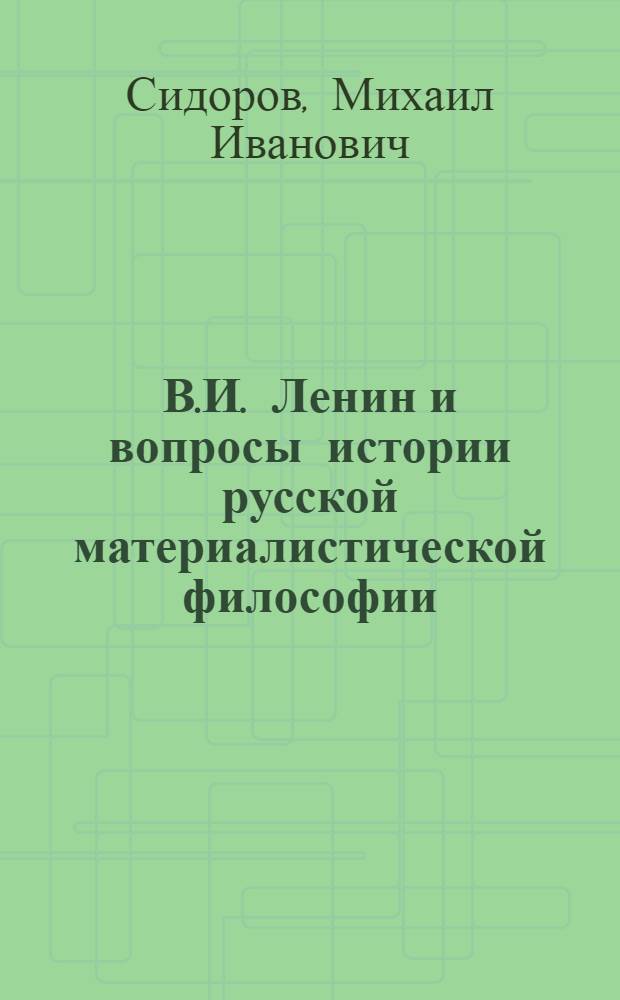 Сидоров, Михаил Иванович

В.И. Ленин и вопросы истории русской материалистической философии